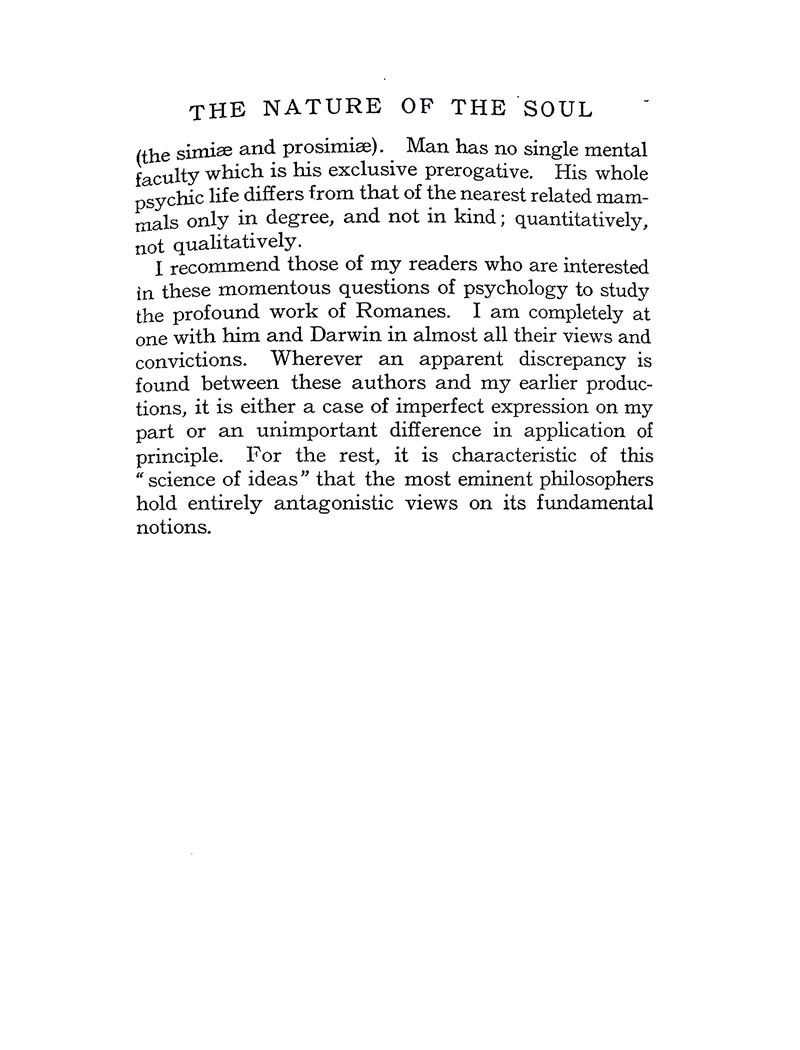 THE NATURE OF THE SOUL

(the simiæ and prosimiæ). Man has no single mental faculty which is his exclusive prerogative. His whole psychic life differs from that of the nearest related mammals only in degree, and not in kind; quantitatively, not qualitatively.

I recommend those of my readers who are interested in these momentous questions of psychology to study the profound work of Romanes. I am completely at one with him and Darwin in almost all their views and convictions. Wherever an apparent discrepancy is found between these authors and my earlier productions, it is either a case of imperfect expression on my part or an unimportant difference in application of principle. For the rest, it is characteristic of this "science of ideas" that the most eminent philosophers hold entirely antagonistic views on its fundamental notions.